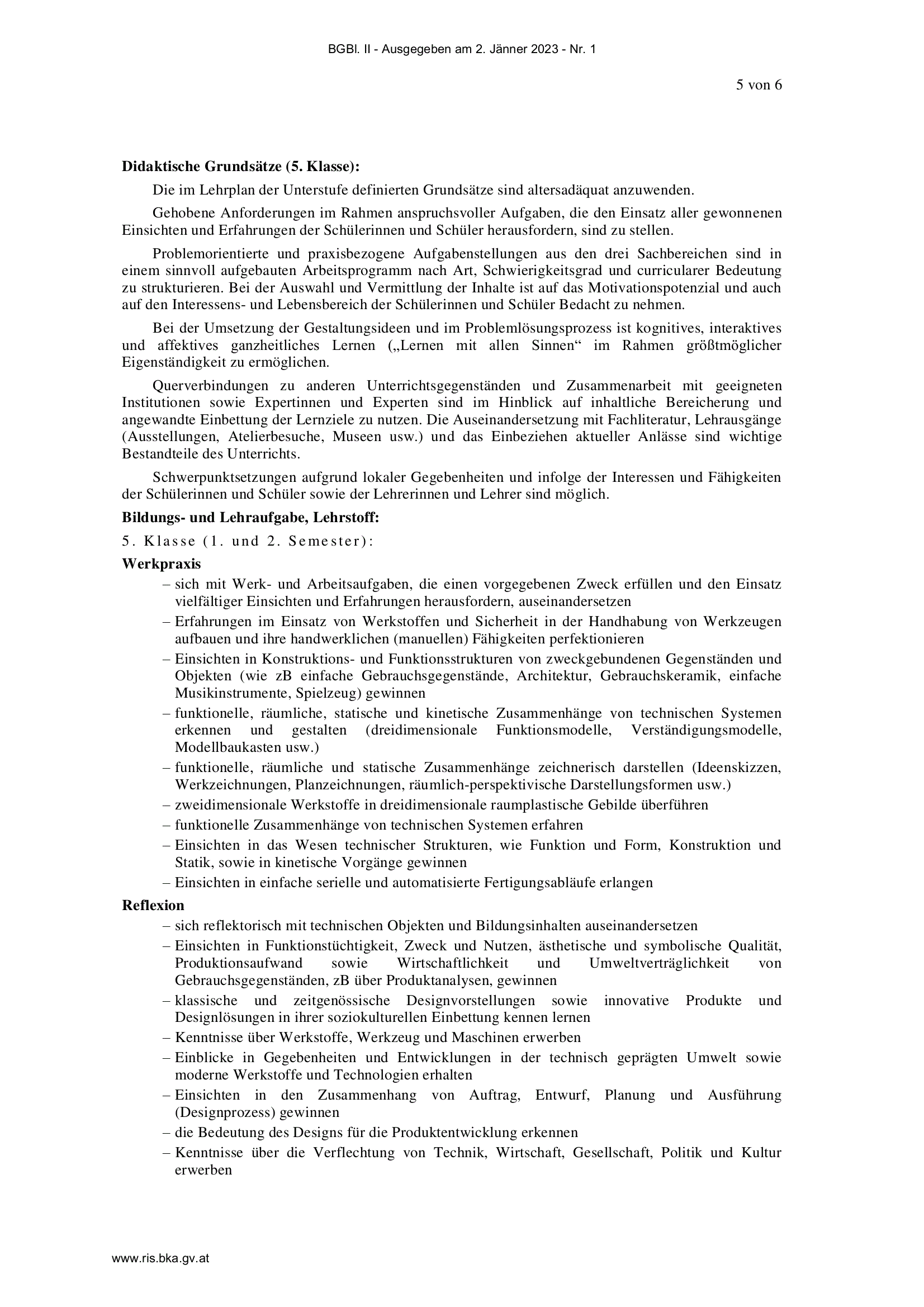 BGBl. II - Ausgegeben am 2. Jänner 2023 - Nr. 1

5 von 6

**Didaktische Grundsätze (5. Klasse):**

Die im Lehrplan der Unterstufe definierten Grundsätze sind altersadäquat anzuwenden.

Gehobene Anforderungen im Rahmen anspruchsvoller Aufgaben, die den Einsatz aller gewonnenen Einsichten und Erfahrungen der Schülerinnen und Schüler herausfordern, sind zu stellen.

Problemorientierte und praxisbezogene Aufgabenstellungen aus den drei Sachbereichen sind in einem sinnvoll aufgebauten Arbeitsprogramm nach Art, Schwierigkeitsgrad und curricularer Bedeutung zu strukturieren. Bei der Auswahl und Vermittlung der Inhalte ist auf das Motivationspotenzial und auch auf den Interessens- und Lebensbereich der Schülerinnen und Schüler Bedacht zu nehmen.

Bei der Umsetzung der Gestaltungsideen und im Problemlösungsprozess ist kognitives, interaktives und affektives ganzheitliches Lernen („Lernen mit allen Sinnen“ im Rahmen größtmöglicher Eigenständigkeit zu ermöglichen.

Querverbindungen zu anderen Unterrichtsgegenständen und Zusammenarbeit mit geeigneten Institutionen sowie Expertinnen und Experten sind im Hinblick auf inhaltliche Bereicherung und angewandte Einbettung der Lernziele zu nutzen. Die Auseinandersetzung mit Fachliteratur, Lehrausgänge (Ausstellungen, Atelierbesuche, Museen usw.) und das Einbeziehen aktueller Anlässe sind wichtige Bestandteile des Unterrichts.

Schwerpunktsetzungen aufgrund lokaler Gegebenheiten und infolge der Interessen und Fähigkeiten der Schülerinnen und Schüler sowie der Lehrerinnen und Lehrer sind möglich.

**Bildungs- und Lehraufgabe, Lehrstoff:**

5. Klasse (1. und 2. Semester):

**Werkpraxis**

– sich mit Werk- und Arbeitsaufgaben, die einen vorgegebenen Zweck erfüllen und den Einsatz vielfältiger Einsichten und Erfahrungen herausfordern, auseinandersetzen
– Erfahrungen im Einsatz von Werkstoffen und Sicherheit in der Handhabung von Werkzeugen aufbauen und ihre handwerklichen (manuellen) Fähigkeiten perfektionieren
– Einsichten in Konstruktions- und Funktionsstrukturen von zweckgebundenen Gegenständen und Objekten (wie zB einfache Gebrauchsgegenstände, Architektur, Gebrauchskeramik, einfache Musikinstrumente, Spielzeug) gewinnen
– funktionelle, räumliche, statische und kinetische Zusammenhänge von technischen Systemen erkennen und gestalten (dreidimensionale Funktionsmodelle, Verständigungsmodelle, Modellbaukasten usw.)
– funktionelle, räumliche und statische Zusammenhänge zeichnerisch darstellen (Ideenskizzen, Werkzeichnungen, Planzeichnungen, räumlich-perspektivische Darstellungsformen usw.)
– zweidimensionale Werkstoffe in dreidimensionale raumplastische Gebilde überführen
– funktionelle Zusammenhänge von technischen Systemen erfahren
– Einsichten in das Wesen technischer Strukturen, wie Funktion und Form, Konstruktion und Statik, sowie in kinetische Vorgänge gewinnen
– Einsichten in einfache serielle und automatisierte Fertigungsabläufe erlangen

**Reflexion**

– sich reflektorisch mit technischen Objekten und Bildungsinhalten auseinandersetzen
– Einsichten in Funktionstüchtigkeit, Zweck und Nutzen, ästhetische und symbolische Qualität, Produktionsaufwand sowie Wirtschaftlichkeit und Umweltverträglichkeit von Gebrauchsgegenständen, zB über Produktanalysen, gewinnen
– klassische und zeitgenössische Designvorstellungen sowie innovative Produkte und Designlösungen in ihrer soziokulturellen Einbettung kennen lernen
– Kenntnisse über Werkstoffe, Werkzeug und Maschinen erwerben
– Einblicke in Gegebenheiten und Entwicklungen in der technisch geprägten Umwelt sowie moderne Werkstoffe und Technologien erhalten
– Einsichten in den Zusammenhang von Auftrag, Entwurf, Planung und Ausführung (Designprozess) gewinnen
– die Bedeutung des Designs für die Produktentwicklung erkennen
– Kenntnisse über die Verflechtung von Technik, Wirtschaft, Gesellschaft, Politik und Kultur erwerben

www.ris.bka.gv.at